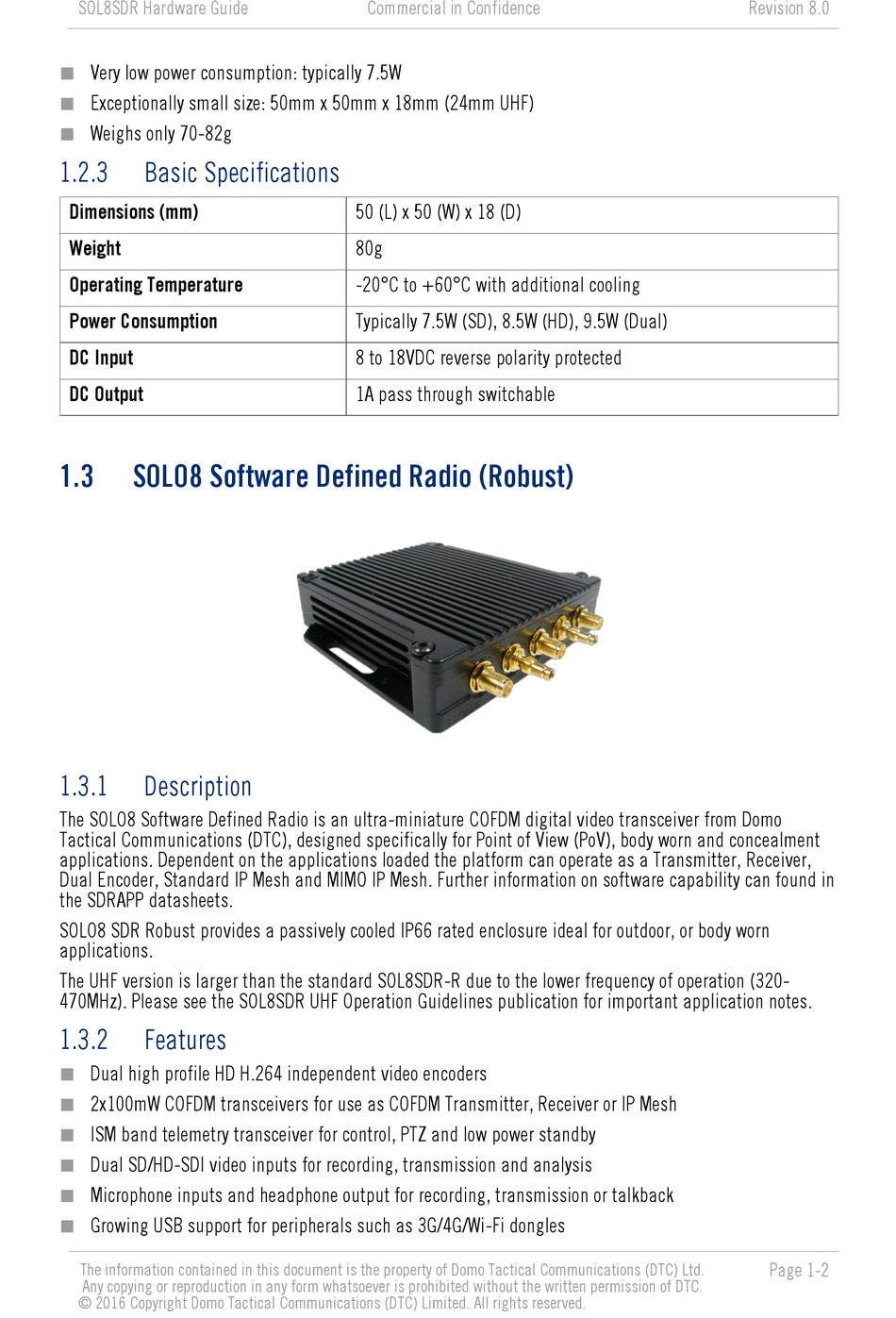 SOL8SDR Hardware Guide	Commercial in Confidence	Revision 8.0

■ Very low power consumption: typically 7.5W
■ Exceptionally small size: 50mm x 50mm x 18mm (24mm UHF)
■ Weighs only 70-82g

1.2.3 Basic Specifications

| Dimensions (mm) | 50 (L) x 50 (W) x 18 (D) |
|---|---|
| Weight | 80g |
| Operating Temperature | -20°C to +60°C with additional cooling |
| Power Consumption | Typically 7.5W (SD), 8.5W (HD), 9.5W (Dual) |
| DC Input | 8 to 18VDC reverse polarity protected |
| DC Output | 1A pass through switchable |

1.3 SOLO8 Software Defined Radio (Robust)

1.3.1 Description

The SOLO8 Software Defined Radio is an ultra-miniature COFDM digital video transceiver from Domo Tactical Communications (DTC), designed specifically for Point of View (PoV), body worn and concealment applications. Dependent on the applications loaded the platform can operate as a Transmitter, Receiver, Dual Encoder, Standard IP Mesh and MIMO IP Mesh. Further information on software capability can found in the SDRAPP datasheets.

SOLO8 SDR Robust provides a passively cooled IP66 rated enclosure ideal for outdoor, or body worn applications.

The UHF version is larger than the standard SOL8SDR-R due to the lower frequency of operation (320-470MHz). Please see the SOL8SDR UHF Operation Guidelines publication for important application notes.

1.3.2 Features

■ Dual high profile HD H.264 independent video encoders
■ 2x100mW COFDM transceivers for use as COFDM Transmitter, Receiver or IP Mesh
■ ISM band telemetry transceiver for control, PTZ and low power standby
■ Dual SD/HD-SDI video inputs for recording, transmission and analysis
■ Microphone inputs and headphone output for recording, transmission or talkback
■ Growing USB support for peripherals such as 3G/4G/Wi-Fi dongles

The information contained in this document is the property of Domo Tactical Communications (DTC) Ltd. Any copying or reproduction in any form whatsoever is prohibited without the written permission of DTC. © 2016 Copyright Domo Tactical Communications (DTC) Limited. All rights reserved.	Page 1-2